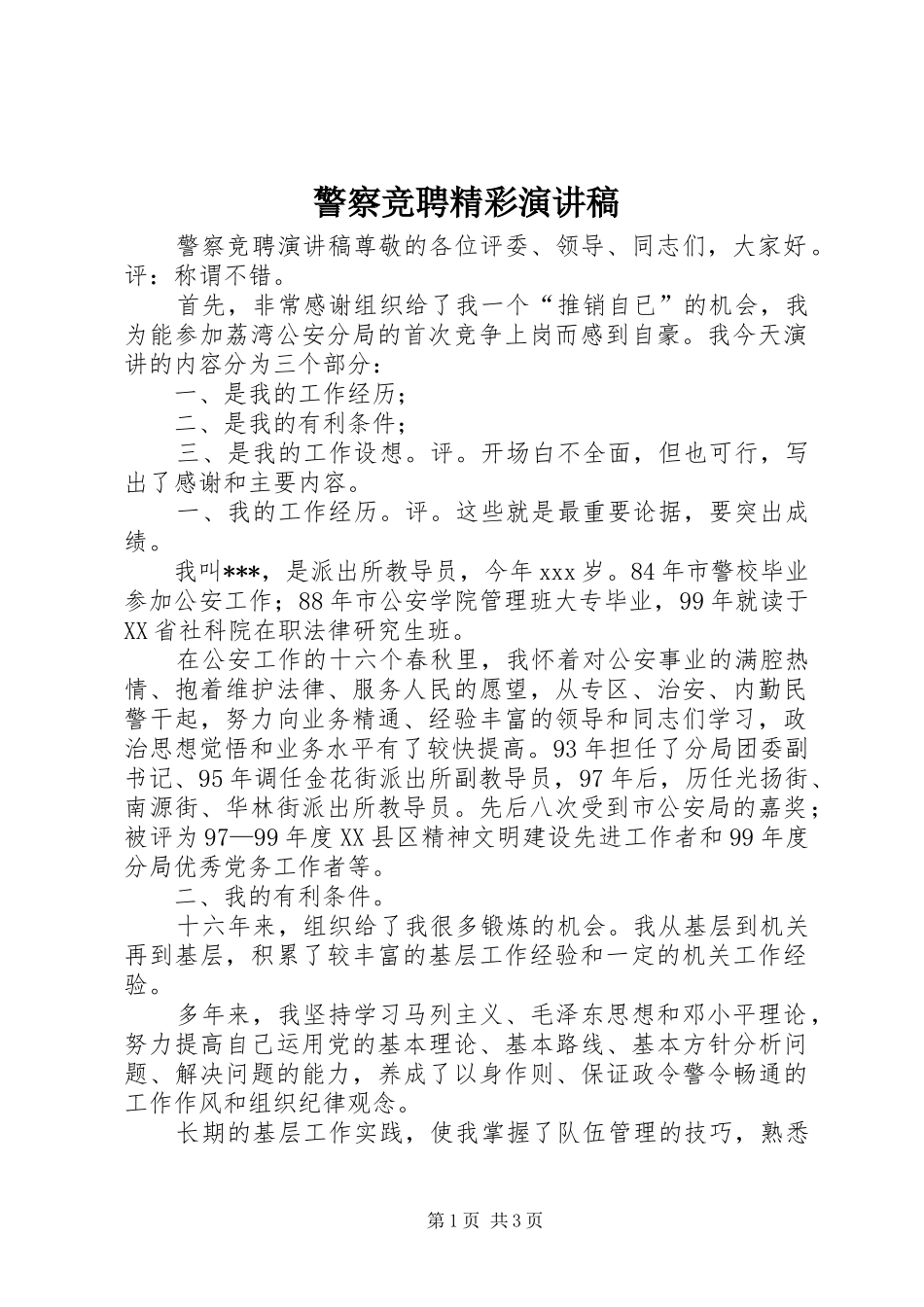 警察竞聘精彩演讲稿

警察竞聘演讲稿尊敬的各位评委、领导、同志们，大家好。评：称谓不错。

首先，非常感谢组织给了我一个“推销自已”的机会，我为能参加荔湾公安分局的首次竞争上岗而感到自豪。我今天演讲的内容分为三个部分：

一、是我的工作经历；

二、是我的有利条件；

三、是我的工作设想。评。开场白不全面，但也可行，写出了感谢和主要内容。

一、我的工作经历。评。这些就是最重要论据，要突出成绩。

我叫***，是派出所教导员，今年xxx岁。84年市警校毕业参加公安工作；88年市公安学院管理班大专毕业，99年就读于XX省社科院在职法律研究生班。

在公安工作的十六个春秋里，我怀着对公安事业的满腔热情、抱着维护法律、服务人民的愿望，从专区、治安、内勤民警干起，努力向业务精通、经验丰富的领导和同志们学习，政治思想觉悟和业务水平有了较快提高。93年担任了分局团委副书记、95年调任金花街派出所副教导员，97年后，历任光扬街、南源街、华林街派出所教导员。先后八次受到市公安局的嘉奖；被评为97—99年度XX县区精神文明建设先进工作者和99年度分局优秀党务工作者等。

二、我的有利条件。

十六年来，组织给了我很多锻炼的机会。我从基层到机关再到基层，积累了较丰富的基层工作经验和一定的机关工作经验。

多年来，我坚持学习马列主义、毛泽东思想和邓小平理论，努力提高自己运用党的基本理论、基本路线、基本方针分析问题、解决问题的能力，养成了以身作则、保证政令警令畅通的工作作风和组织纪律观念。

长期的基层工作实践，使我掌握了队伍管理的技巧，熟悉

第1页 共3页